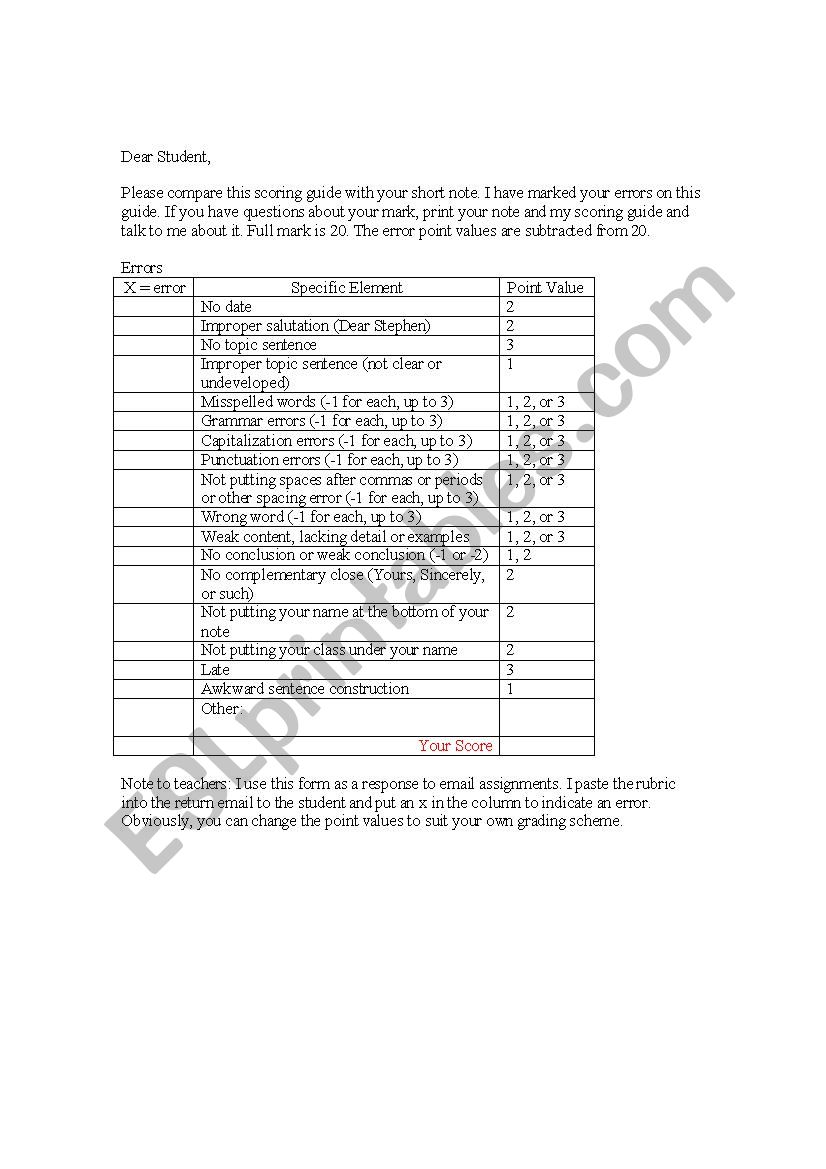 Dear Student,

Please compare this scoring guide with your short note. I have marked your errors on this guide. If you have questions about your mark, print your note and my scoring guide and talk to me about it. Full mark is 20. The error point values are subtracted from 20.

Errors

| X = error | Specific Element | Point Value |
|---|---|---|
| | No date | 2 |
| | Improper salutation (Dear Stephen) | 2 |
| | No topic sentence | 3 |
| | Improper topic sentence (not clear or undeveloped) | 1 |
| | Misspelled words (-1 for each, up to 3) | 1, 2, or 3 |
| | Grammar errors (-1 for each, up to 3) | 1, 2, or 3 |
| | Capitalization errors (-1 for each, up to 3) | 1, 2, or 3 |
| | Punctuation errors (-1 for each, up to 3) | 1, 2, or 3 |
| | Not putting spaces after commas or periods or other spacing error (-1 for each, up to 3) | 1, 2, or 3 |
| | Wrong word (-1 for each, up to 3) | 1, 2, or 3 |
| | Weak content, lacking detail or examples | 1, 2, or 3 |
| | No conclusion or weak conclusion (-1 or -2) | 1, 2 |
| | No complementary close (Yours, Sincerely, or such) | 2 |
| | Not putting your name at the bottom of your note | 2 |
| | Not putting your class under your name | 2 |
| | Late | 3 |
| | Awkward sentence construction | 1 |
| | Other: | |
| | Your Score | |

Note to teachers: I use this form as a response to email assignments. I paste the rubric into the return email to the student and put an x in the column to indicate an error. Obviously, you can change the point values to suit your own grading scheme.

ESLprintables.com